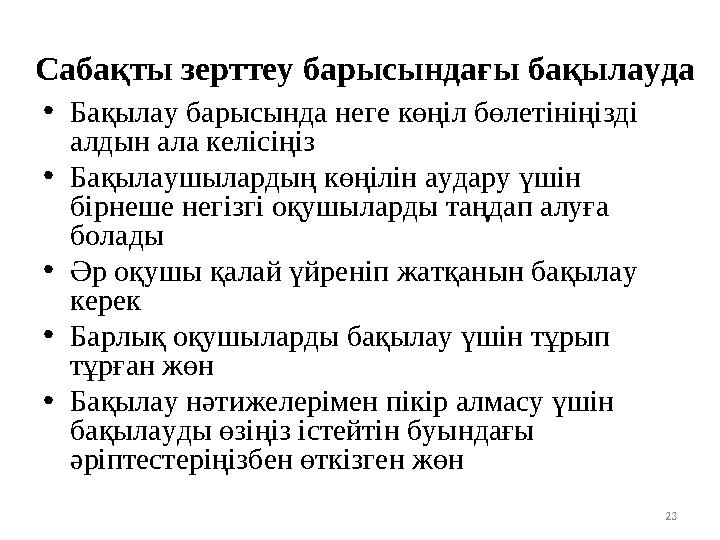 Сабақты зерттеу барысындағы бақылауда

• Бақылау барысында неге көңіл бөлетініңізді алдын ала келісіңіз
• Бақылаушылардың көңілін аудару үшін бірнеше негізгі оқушыларды таңдап алуға болады
• Әр оқушы қалай үйреніп жатқанын бақылау керек
• Барлық оқушыларды бақылау үшін тұрып тұрған жөн
• Бақылау нәтижелерімен пікір алмасу үшін бақылауды өзіңіз істейтін буындағы әріптестеріңізбен өткізген жөн

23